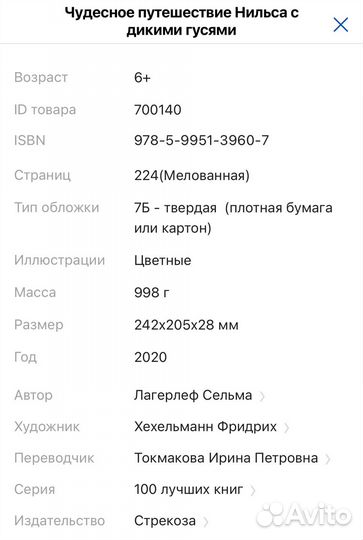 Чудесное путешествие Нильса с дикими гусями

| | |
|---|---|
| Возраст | 6+ |
| ID товара | 700140 |
| ISBN | 978-5-9951-3960-7 |
| Страниц | 224(Мелованная) |
| Тип обложки | 7Б - твердая (плотная бумага или картон) |
| Иллюстрации | Цветные |
| Масса | 998 г |
| Размер | 242x205x28 мм |
| Год | 2020 |
| Автор | Лагерлеф Сельма |
| Художник | Хехельманн Фридрих |
| Переводчик | Токмакова Ирина Петровна |
| Серия | 100 лучших книг |
| Издательство | Стрекоза |

Avito